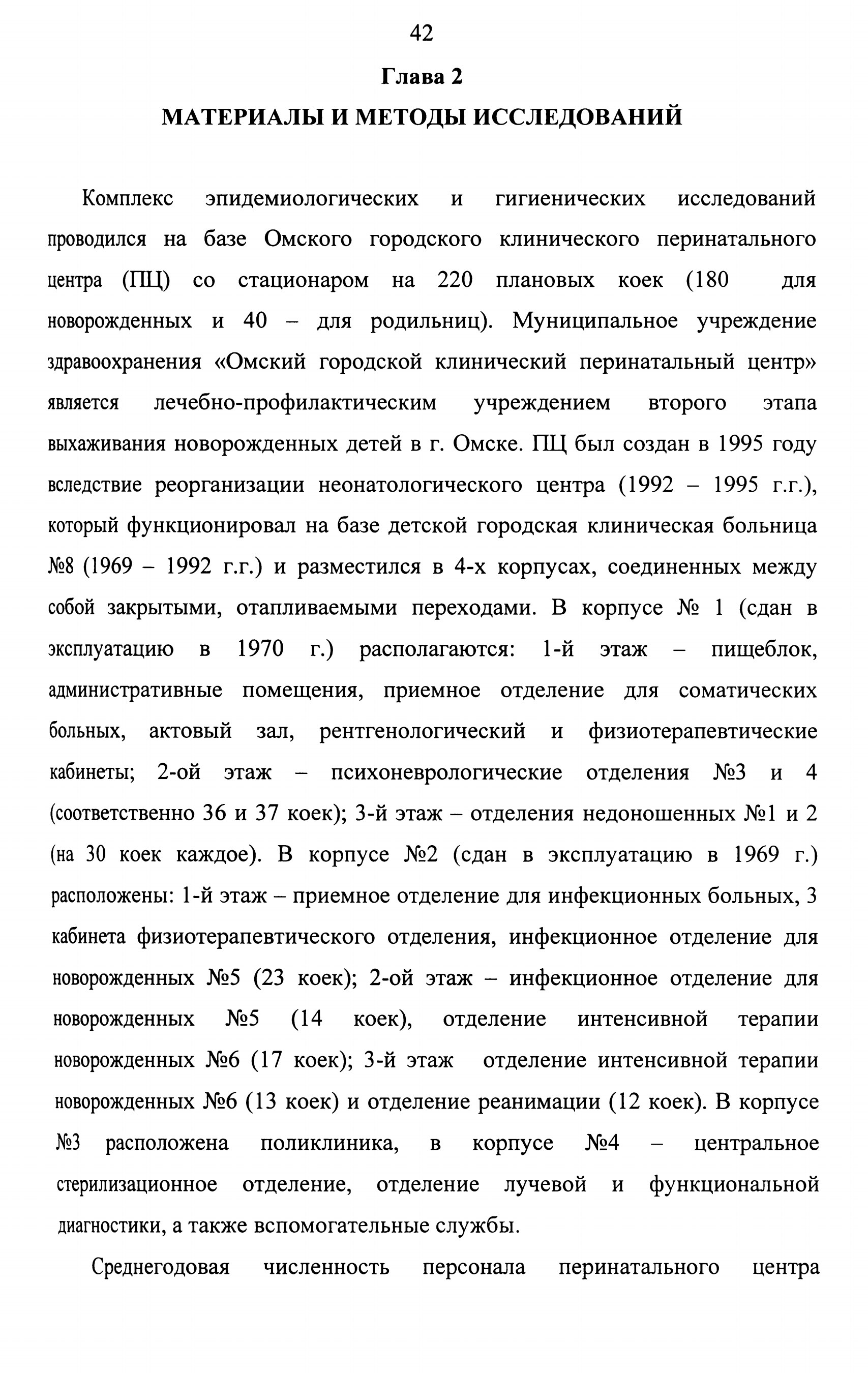 42

Глава 2

МАТЕРИАЛЫ И МЕТОДЫ ИССЛЕДОВАНИЙ

Комплекс эпидемиологических и гигиенических исследований проводился на базе Омского городского клинического перинатального центра (ПЦ) со стационаром на 220 плановых коек (180 для новорожденных и 40 – для родильниц). Муниципальное учреждение здравоохранения «Омский городской клинический перинатальный центр» является лечебно-профилактическим учреждением второго этапа выхаживания новорожденных детей в г. Омске. ПЦ был создан в 1995 году вследствие реорганизации неонатологического центра (1992 – 1995 г.г.), который функционировал на базе детской городская клиническая больница №8 (1969 – 1992 г.г.) и разместился в 4-х корпусах, соединенных между собой закрытыми, отапливаемыми переходами. В корпусе № 1 (сдан в эксплуатацию в 1970 г.) располагаются: 1-й этаж – пищеблок, административные помещения, приемное отделение для соматических больных, актовый зал, рентгенологический и физиотерапевтические кабинеты; 2-ой этаж – психоневрологические отделения №3 и 4 (соответственно 36 и 37 коек); 3-й этаж – отделения недоношенных №1 и 2 (на 30 коек каждое). В корпусе №2 (сдан в эксплуатацию в 1969 г.) расположены: 1-й этаж – приемное отделение для инфекционных больных, 3 кабинета физиотерапевтического отделения, инфекционное отделение для новорожденных №5 (23 коек); 2-ой этаж – инфекционное отделение для новорожденных №5 (14 коек), отделение интенсивной терапии новорожденных №6 (17 коек); 3-й этаж отделение интенсивной терапии новорожденных №6 (13 коек) и отделение реанимации (12 коек). В корпусе №3 расположена поликлиника, в корпусе №4 – центральное стерилизационное отделение, отделение лучевой и функциональной диагностики, а также вспомогательные службы.

Среднегодовая численность персонала перинатального центра